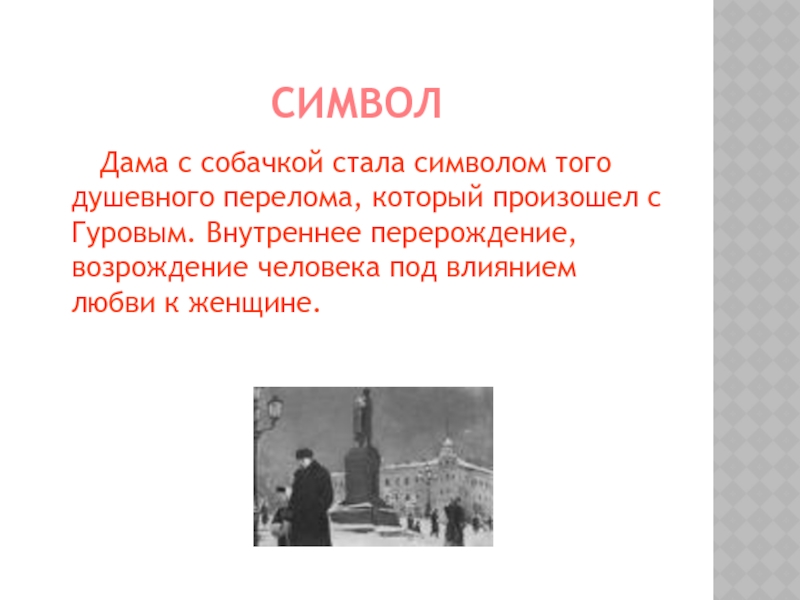 СИМВОЛ

Дама с собачкой стала символом того душевного перелома, который произошел с Гуровым. Внутреннее перерождение, возрождение человека под влиянием любви к женщине.